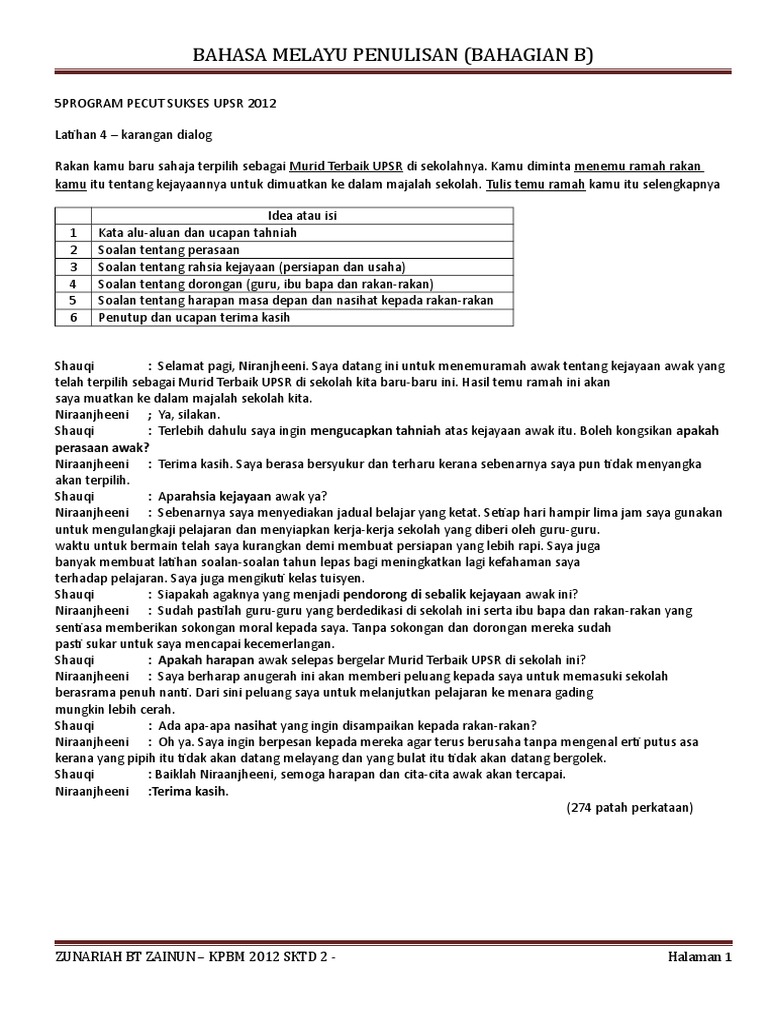 BAHASA MELAYU PENULISAN (BAHAGIAN B)

5PROGRAM PECUT SUKSES UPSR 2012

Latihan 4 – karangan dialog

Rakan kamu baru sahaja terpilih sebagai Murid Terbaik UPSR di sekolahnya. Kamu diminta menemu ramah rakan kamu itu tentang kejayaannya untuk dimuatkan ke dalam majalah sekolah. Tulis temu ramah kamu itu selengkapnya

| | Idea atau isi |
|---|---|
| 1 | Kata alu-aluan dan ucapan tahniah |
| 2 | Soalan tentang perasaan |
| 3 | Soalan tentang rahsia kejayaan (persiapan dan usaha) |
| 4 | Soalan tentang dorongan (guru, ibu bapa dan rakan-rakan) |
| 5 | Soalan tentang harapan masa depan dan nasihat kepada rakan-rakan |
| 6 | Penutup dan ucapan terima kasih |

Shauqi : Selamat pagi, Niranjheeni. Saya datang ini untuk menemuramah awak tentang kejayaan awak yang telah terpilih sebagai Murid Terbaik UPSR di sekolah kita baru-baru ini. Hasil temu ramah ini akan saya muatkan ke dalam majalah sekolah kita.
Niraanjheeni ; Ya, silakan.
Shauqi : Terlebih dahulu saya ingin mengucapkan tahniah atas kejayaan awak itu. Boleh kongsikan apakah perasaan awak?
Niraanjheeni : Terima kasih. Saya berasa bersyukur dan terharu kerana sebenarnya saya pun tidak menyangka akan terpilih.
Shauqi : Aparahsia kejayaan awak ya?
Niraanjheeni : Sebenarnya saya menyediakan jadual belajar yang ketat. Setiap hari hampir lima jam saya gunakan untuk mengulangkaji pelajaran dan menyiapkan kerja-kerja sekolah yang diberi oleh guru-guru. waktu untuk bermain telah saya kurangkan demi membuat persiapan yang lebih rapi. Saya juga banyak membuat latihan soalan-soalan tahun lepas bagi meningkatkan lagi kefahaman saya terhadap pelajaran. Saya juga mengikuti kelas tuisyen.
Shauqi : Siapakah agaknya yang menjadi pendorong di sebalik kejayaan awak ini?
Niraanjheeni : Sudah pastilah guru-guru yang berdedikasi di sekolah ini serta ibu bapa dan rakan-rakan yang sentiasa memberikan sokongan moral kepada saya. Tanpa sokongan dan dorongan mereka sudah pasti sukar untuk saya mencapai kecemerlangan.
Shauqi : Apakah harapan awak selepas bergelar Murid Terbaik UPSR di sekolah ini?
Niraanjheeni : Saya berharap anugerah ini akan memberi peluang kepada saya untuk memasuki sekolah berasrama penuh nanti. Dari sini peluang saya untuk melanjutkan pelajaran ke menara gading mungkin lebih cerah.
Shauqi : Ada apa-apa nasihat yang ingin disampaikan kepada rakan-rakan?
Niraanjheeni : Oh ya. Saya ingin berpesan kepada mereka agar terus berusaha tanpa mengenal erti putus asa kerana yang pipih itu tidak akan datang melayang dan yang bulat itu tidak akan datang bergolek.
Shauqi : Baiklah Niraanjheeni, semoga harapan dan cita-cita awak akan tercapai.
Niraanjheeni :Terima kasih.

(274 patah perkataan)

ZUNARIAH BT ZAINUN – KPBM 2012 SKTD 2 -

Halaman 1